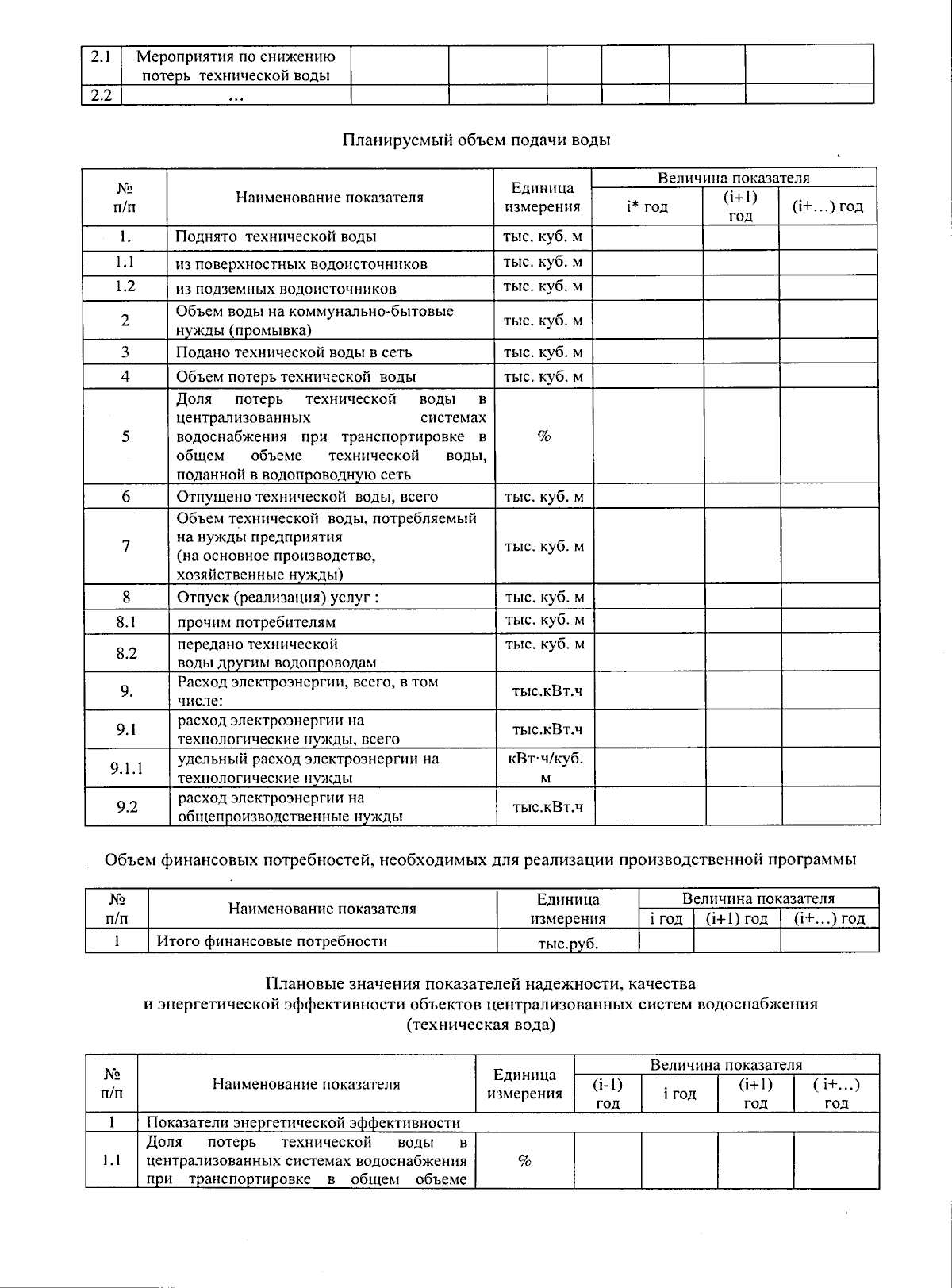 | 2.1 | Мероприятия по снижению потерь технической воды |  |  |  |  |  |  |
|---|---|---|---|---|---|---|---|
| 2.2 | ... |  |  |  |  |  |  |

Планируемый объем подачи воды

| № п/п | Наименование показателя | Единица измерения | Величина показателя |  |  |
|---|---|---|---|---|---|
|  |  |  | i* год | (i+1) год | (i+...) год |
| 1. | Поднято технической воды | тыс. куб. м |  |  |  |
| 1.1 | из поверхностных водоисточников | тыс. куб. м |  |  |  |
| 1.2 | из подземных водоисточников | тыс. куб. м |  |  |  |
| 2 | Объем воды на коммунально-бытовые нужды (промывка) | тыс. куб. м |  |  |  |
| 3 | Подано технической воды в сеть | тыс. куб. м |  |  |  |
| 4 | Объем потерь технической воды | тыс. куб. м |  |  |  |
| 5 | Доля потерь технической воды в централизованных системах водоснабжения при транспортировке в общем объеме технической воды, поданной в водопроводную сеть | % |  |  |  |
| 6 | Отпущено технической воды, всего | тыс. куб. м |  |  |  |
| 7 | Объем технической воды, потребляемый на нужды предприятия (на основное производство, хозяйственные нужды) | тыс. куб. м |  |  |  |
| 8 | Отпуск (реализация) услуг : | тыс. куб. м |  |  |  |
| 8.1 | прочим потребителям | тыс. куб. м |  |  |  |
| 8.2 | передано технической воды другим водопроводам | тыс. куб. м |  |  |  |
| 9. | Расход электроэнергии, всего, в том числе: | тыс.кВт.ч |  |  |  |
| 9.1 | расход электроэнергии на технологические нужды, всего | тыс.кВт.ч |  |  |  |
| 9.1.1 | удельный расход электроэнергии на технологические нужды | кВт·ч/куб. м |  |  |  |
| 9.2 | расход электроэнергии на общепроизводственные нужды | тыс.кВт.ч |  |  |  |

Объем финансовых потребностей, необходимых для реализации производственной программы

| № п/п | Наименование показателя | Единица измерения | Величина показателя |  |  |
|---|---|---|---|---|---|
|  |  |  | i год | (i+1) год | (i+...) год |
| 1 | Итого финансовые потребности | тыс.руб. |  |  |  |

Плановые значения показателей надежности, качества
и энергетической эффективности объектов централизованных систем водоснабжения
(техническая вода)

| № п/п | Наименование показателя | Единица измерения | Величина показателя |  |  |  |
|---|---|---|---|---|---|---|
|  |  |  | (i-1) год | i год | (i+1) год | ( i+...) год |
| 1 | Показатели энергетической эффективности |  |  |  |  |  |
| 1.1 | Доля потерь технической воды в централизованных системах водоснабжения при транспортировке в общем объеме | % |  |  |  |  |